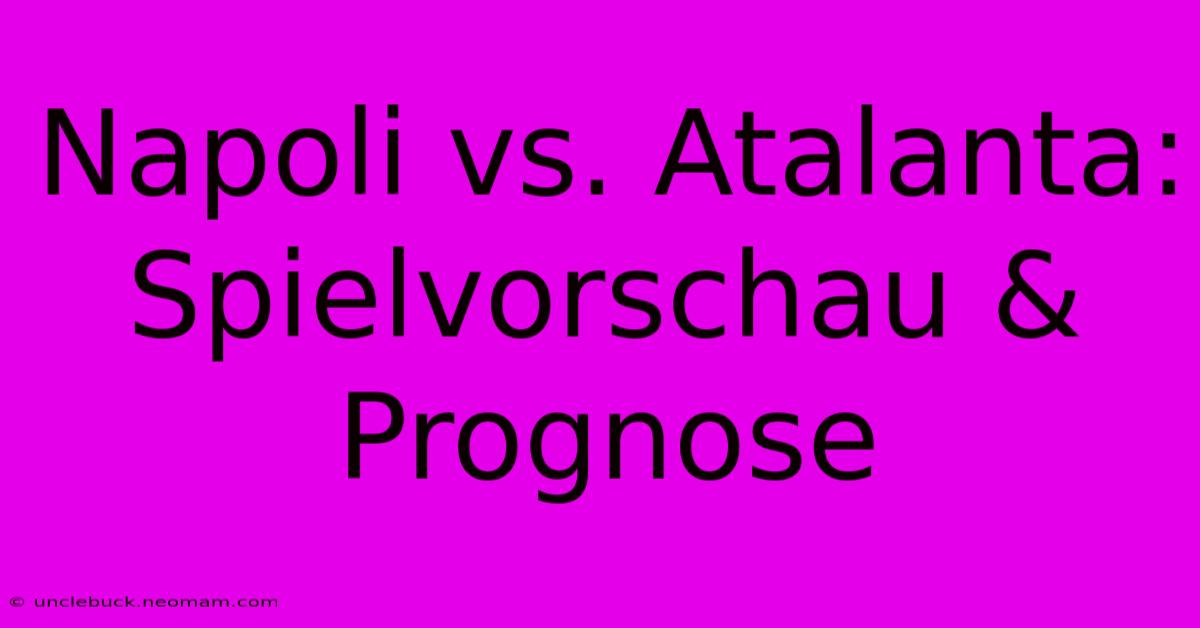 Napoli vs. Atalanta: Spielvorschau & Prognose

© unclebuck.neomam.com